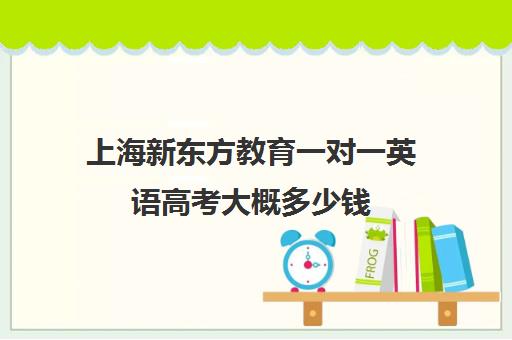 上海新东方教育一对一英语高考大概多少钱

FROG